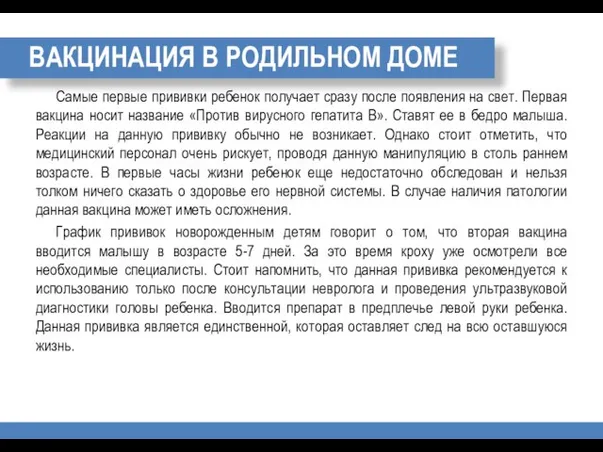 ВАКЦИНАЦИЯ В РОДИЛЬНОМ ДОМЕ

Самые первые прививки ребенок получает сразу после появления на свет. Первая вакцина носит название «Против вирусного гепатита В». Ставят ее в бедро малыша. Реакции на данную прививку обычно не возникает. Однако стоит отметить, что медицинский персонал очень рискует, проводя данную манипуляцию в столь раннем возрасте. В первые часы жизни ребенок еще недостаточно обследован и нельзя толком ничего сказать о здоровье его нервной системы. В случае наличия патологии данная вакцина может иметь осложнения.

График прививок новорожденным детям говорит о том, что вторая вакцина вводится малышу в возрасте 5-7 дней. За это время кроху уже осмотрели все необходимые специалисты. Стоит напомнить, что данная прививка рекомендуется к использованию только после консультации невролога и проведения ультразвуковой диагностики головы ребенка. Вводится препарат в предплечье левой руки ребенка. Данная прививка является единственной, которая оставляет след на всю оставшуюся жизнь.